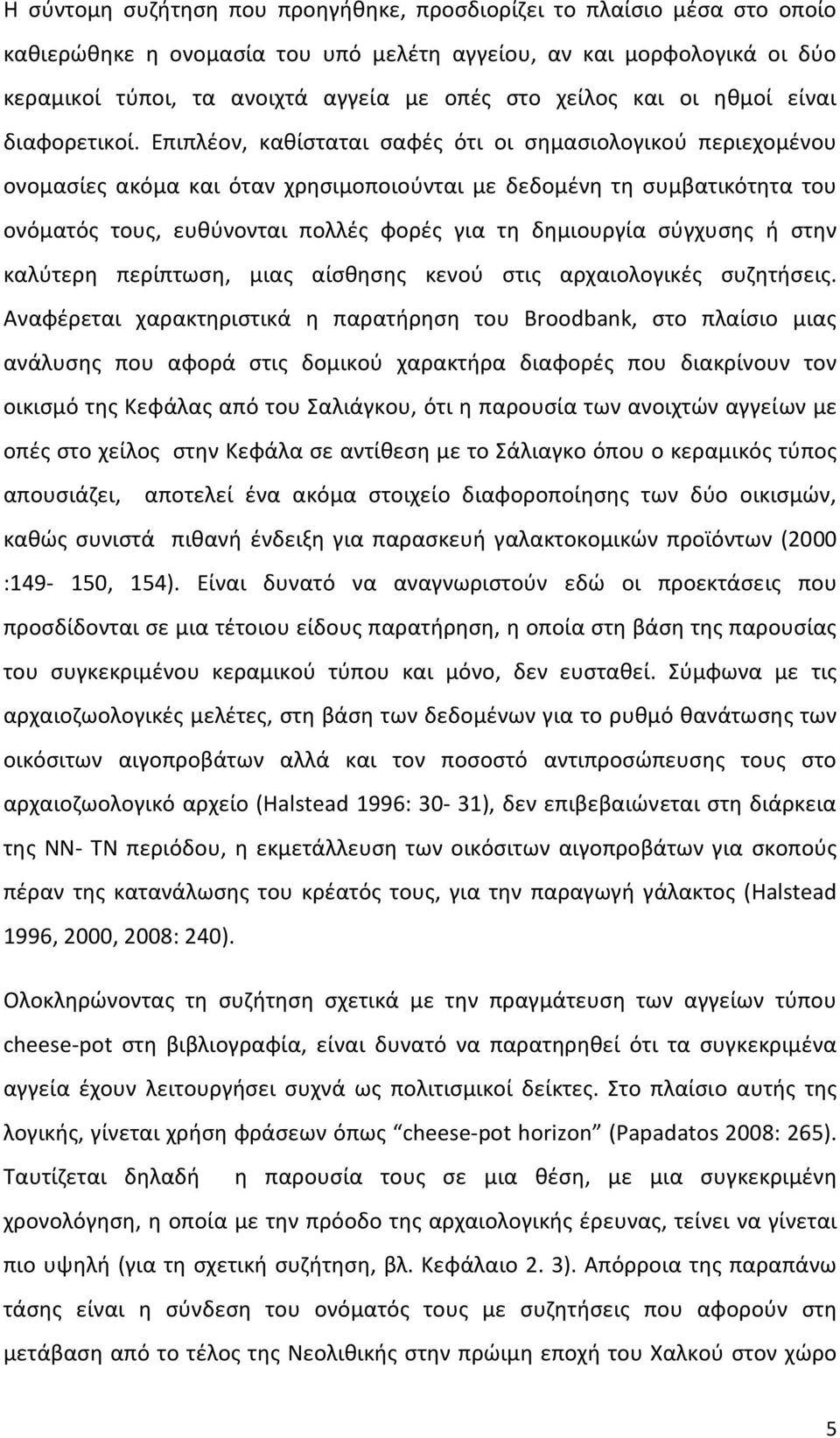 Η σύντομη συζήτηση που προηγήθηκε, προσδιορίζει το πλαίσιο μέσα στο οποίο καθιερώθηκε η ονομασία του υπό μελέτη αγγείου, αν και μορφολογικά οι δύο κεραμικοί τύποι, τα ανοιχτά αγγεία με οπές στο χείλος και οι ηθμοί είναι διαφορετικοί. Επιπλέον, καθίσταται σαφές ότι οι σημασιολογικού περιεχομένου ονομασίες ακόμα και όταν χρησιμοποιούνται με δεδομένη τη συμβατικότητα του ονόματός τους, ευθύνονται πολλές φορές για τη δημιουργία σύγχυσης ή στην καλύτερη περίπτωση, μιας αίσθησης κενού στις αρχαιολογικές συζητήσεις. Αναφέρεται χαρακτηριστικά η παρατήρηση του Broodbank, στο πλαίσιο μιας ανάλυσης που αφορά στις δομικού χαρακτήρα διαφορές που διακρίνουν τον οικισμό της Κεφάλας από του Σαλιάγκου, ότι η παρουσία των ανοιχτών αγγείων με οπές στο χείλος στην Κεφάλα σε αντίθεση με το Σάλιαγκο όπου ο κεραμικός τύπος απουσιάζει, αποτελεί ένα ακόμα στοιχείο διαφοροποίησης των δύο οικισμών, καθώς συνιστά πιθανή ένδειξη για παρασκευή γαλακτοκομικών προϊόντων (2000 :149- 150, 154). Είναι δυνατό να αναγνωριστούν εδώ οι προεκτάσεις που προσδίδονται σε μια τέτοιου είδους παρατήρηση, η οποία στη βάση της παρουσίας του συγκεκριμένου κεραμικού τύπου και μόνο, δεν ευσταθεί. Σύμφωνα με τις αρχαιοζωολογικές μελέτες, στη βάση των δεδομένων για το ρυθμό θανάτωσης των οικόσιτων αιγοπροβάτων αλλά και τον ποσοστό αντιπροσώπευσης τους στο αρχαιοζωολογικό αρχείο (Halstead 1996: 30- 31), δεν επιβεβαιώνεται στη διάρκεια της ΝΝ- ΤΝ περιόδου, η εκμετάλλευση των οικόσιτων αιγοπροβάτων για σκοπούς πέραν της κατανάλωσης του κρέατός τους, για την παραγωγή γάλακτος (Halstead 1996, 2000, 2008: 240).

Ολοκληρώνοντας τη συζήτηση σχετικά με την πραγμάτευση των αγγείων τύπου cheese-pot στη βιβλιογραφία, είναι δυνατό να παρατηρηθεί ότι τα συγκεκριμένα αγγεία έχουν λειτουργήσει συχνά ως πολιτισμικοί δείκτες. Στο πλαίσιο αυτής της λογικής, γίνεται χρήση φράσεων όπως “cheese-pot horizon” (Papadatos 2008: 265). Ταυτίζεται δηλαδή η παρουσία τους σε μια θέση, με μια συγκεκριμένη χρονολόγηση, η οποία με την πρόοδο της αρχαιολογικής έρευνας, τείνει να γίνεται πιο υψηλή (για τη σχετική συζήτηση, βλ. Κεφάλαιο 2. 3). Απόρροια της παραπάνω τάσης είναι η σύνδεση του ονόματός τους με συζητήσεις που αφορούν στη μετάβαση από το τέλος της Νεολιθικής στην πρώιμη εποχή του Χαλκού στον χώρο

5